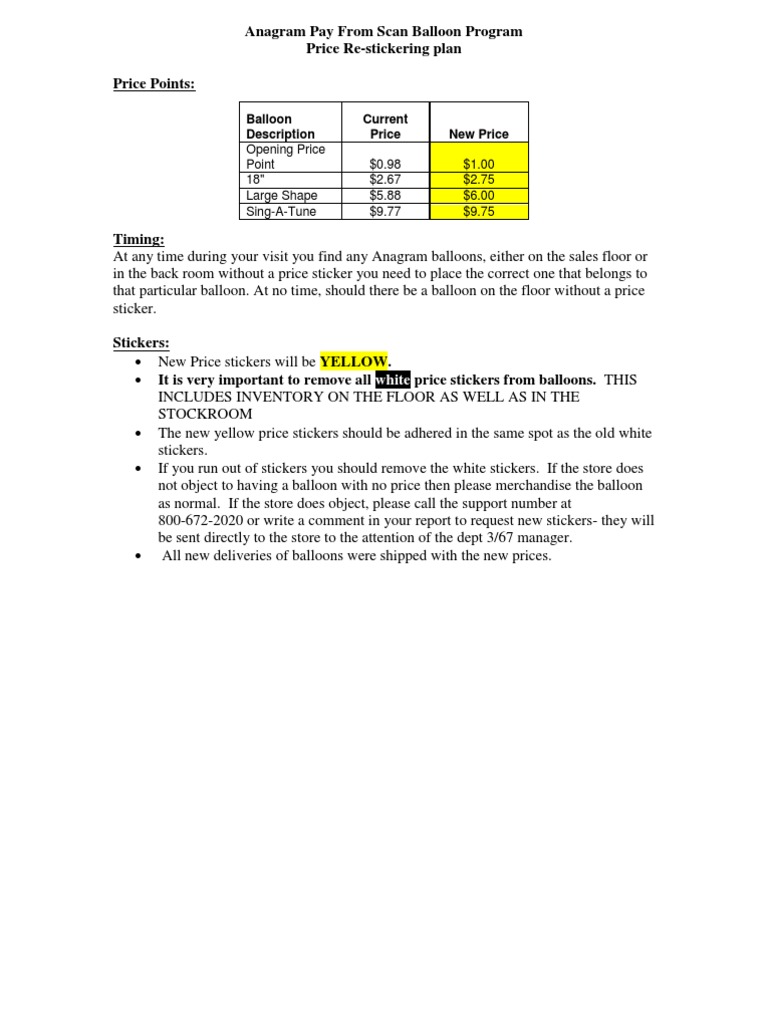 Anagram Pay From Scan Balloon Program
Price Re-stickering plan

Price Points:

| Balloon Description | Current Price | New Price |
|---|---|---|
| Opening Price Point | $0.98 | $1.00 |
| 18" | $2.67 | $2.75 |
| Large Shape | $5.88 | $6.00 |
| Sing-A-Tune | $9.77 | $9.75 |

Timing:
At any time during your visit you find any Anagram balloons, either on the sales floor or in the back room without a price sticker you need to place the correct one that belongs to that particular balloon. At no time, should there be a balloon on the floor without a price sticker.

Stickers:
• New Price stickers will be YELLOW.
• It is very important to remove all white price stickers from balloons. THIS INCLUDES INVENTORY ON THE FLOOR AS WELL AS IN THE STOCKROOM
• The new yellow price stickers should be adhered in the same spot as the old white stickers.
• If you run out of stickers you should remove the white stickers. If the store does not object to having a balloon with no price then please merchandise the balloon as normal. If the store does object, please call the support number at 800-672-2020 or write a comment in your report to request new stickers- they will be sent directly to the store to the attention of the dept 3/67 manager.
• All new deliveries of balloons were shipped with the new prices.